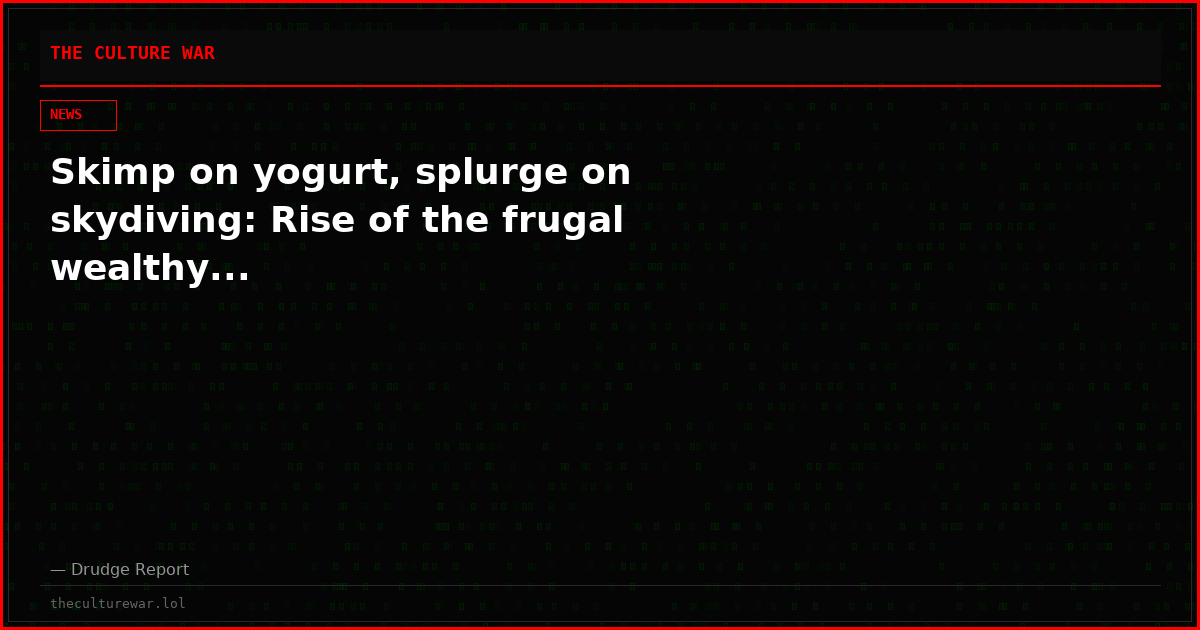 THE CULTURE WAR

NEWS

Skimp on yogurt, splurge on skydiving: Rise of the frugal wealthy...

— Drudge Report

theculturewar.lol